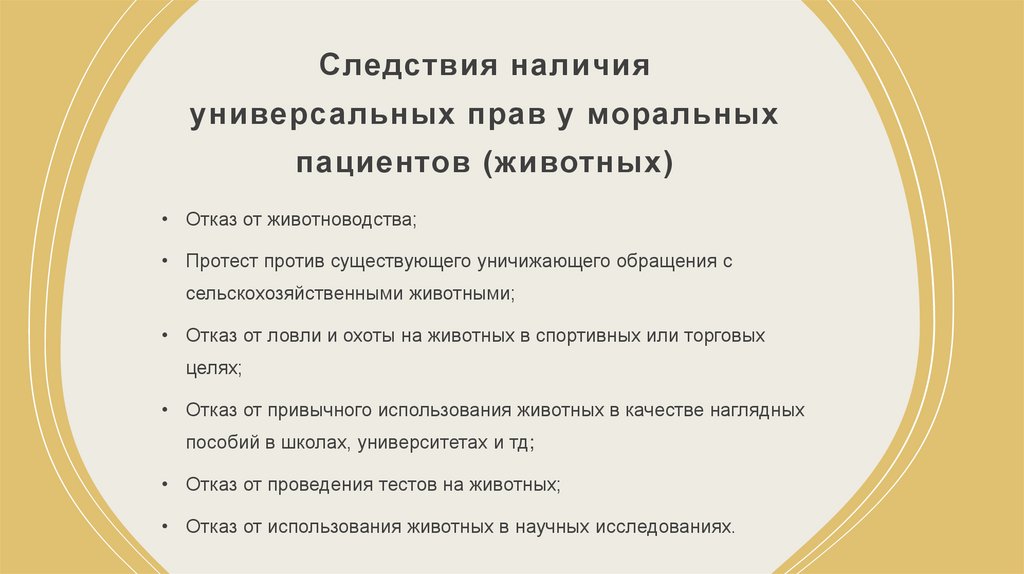 Следствия наличия универсальных прав у моральных пациентов (животных)

• Отказ от животноводства;

• Протест против существующего уничижающего обращения с сельскохозяйственными животными;

• Отказ от ловли и охоты на животных в спортивных или торговых целях;

• Отказ от привычного использования животных в качестве наглядных пособий в школах, университетах и тд;

• Отказ от проведения тестов на животных;

• Отказ от использования животных в научных исследованиях.